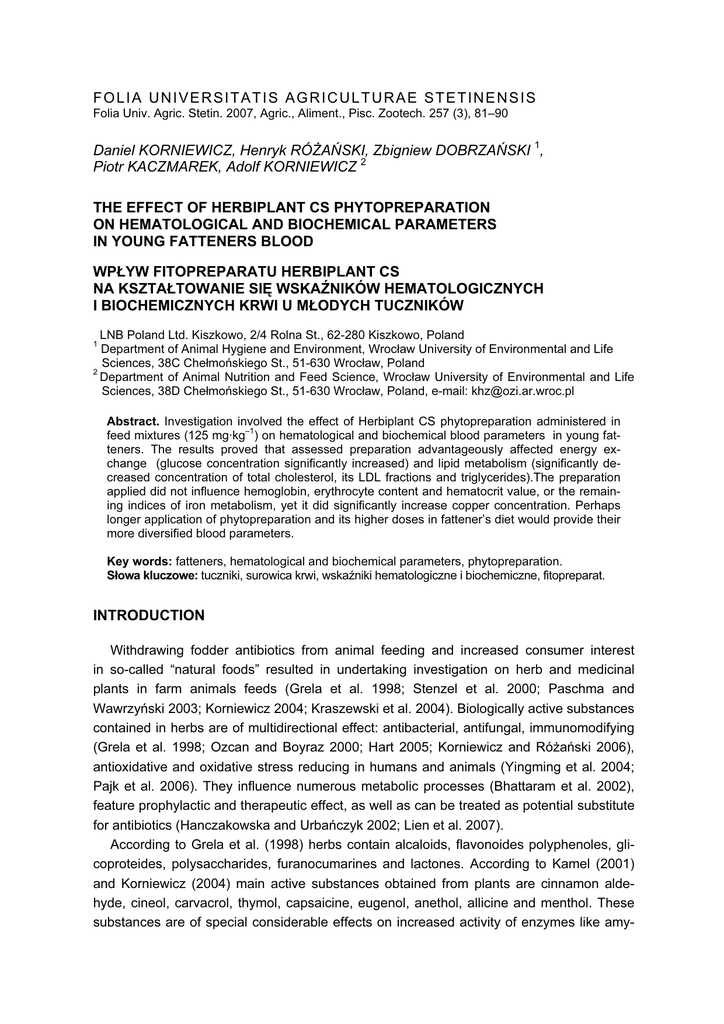 FOLIA UNIVERSITATIS AGRICULTURAE STETINENSIS
Folia Univ. Agric. Stetin. 2007, Agric., Aliment., Pisc. Zootech. 257 (3), 81–90

Daniel KORNIEWICZ, Henryk RÓŻAŃSKI, Zbigniew DOBRZAŃSKI $^1$, Piotr KACZMAREK, Adolf KORNIEWICZ $^2$

THE EFFECT OF HERBIPLANT CS PHYTOPREPARATION ON HEMATOLOGICAL AND BIOCHEMICAL PARAMETERS IN YOUNG FATTENERS BLOOD

WPŁYW FITOPREPARATU HERBIPLANT CS NA KSZTAŁTOWANIE SIĘ WSKAŹNIKÓW HEMATOLOGICZNYCH I BIOCHEMICZNYCH KRWI U MŁODYCH TUCZNIKÓW

LNB Poland Ltd. Kiszkowo, 2/4 Rolna St., 62-280 Kiszkowo, Poland
$^1$ Department of Animal Hygiene and Environment, Wrocław University of Environmental and Life Sciences, 38C Chełmońskiego St., 51-630 Wrocław, Poland
$^2$ Department of Animal Nutrition and Feed Science, Wrocław University of Environmental and Life Sciences, 38D Chełmońskiego St., 51-630 Wrocław, Poland, e-mail: khz@ozi.ar.wroc.pl

Abstract. Investigation involved the effect of Herbiplant CS phytopreparation administered in feed mixtures (125 mg·kg$^{-1}$) on hematological and biochemical blood parameters in young fatteners. The results proved that assessed preparation advantageously affected energy exchange (glucose concentration significantly increased) and lipid metabolism (significantly decreased concentration of total cholesterol, its LDL fractions and triglycerides).The preparation applied did not influence hemoglobin, erythrocyte content and hematocrit value, or the remaining indices of iron metabolism, yet it did significantly increase copper concentration. Perhaps longer application of phytopreparation and its higher doses in fattener's diet would provide their more diversified blood parameters.

Key words: fatteners, hematological and biochemical parameters, phytopreparation.
Słowa kluczowe: tuczniki, surowica krwi, wskaźniki hematologiczne i biochemiczne, fitopreparat.

INTRODUCTION

Withdrawing fodder antibiotics from animal feeding and increased consumer interest in so-called "natural foods" resulted in undertaking investigation on herb and medicinal plants in farm animals feeds (Grela et al. 1998; Stenzel et al. 2000; Paschma and Wawrzyński 2003; Korniewicz 2004; Kraszewski et al. 2004). Biologically active substances contained in herbs are of multidirectional effect: antibacterial, antifungal, immunomodifying (Grela et al. 1998; Ozcan and Boyraz 2000; Hart 2005; Korniewicz and Różański 2006), antioxidative and oxidative stress reducing in humans and animals (Yingming et al. 2004; Pajk et al. 2006). They influence numerous metabolic processes (Bhattaram et al. 2002), feature prophylactic and therapeutic effect, as well as can be treated as potential substitute for antibiotics (Hanczakowska and Urbańczyk 2002; Lien et al. 2007).

According to Grela et al. (1998) herbs contain alcaloids, flavonoides polyphenoles, glicoproteides, polysaccharides, furanocumarines and lactones. According to Kamel (2001) and Korniewicz (2004) main active substances obtained from plants are cinnamon aldehyde, cineol, carvacrol, thymol, capsaicine, eugenol, anethol, allicine and menthol. These substances are of special considerable effects on increased activity of enzymes like amy-